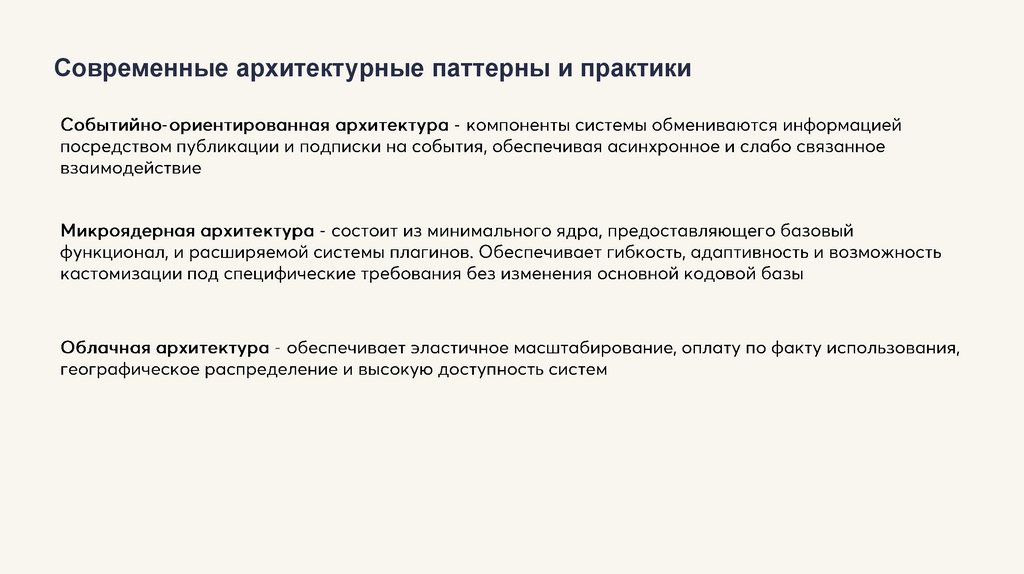 Современные архитектурные паттерны и практики

Событийно-ориентированная архитектура - компоненты системы обмениваются информацией посредством публикации и подписки на события, обеспечивая асинхронное и слабо связанное взаимодействие

Микроядерная архитектура - состоит из минимального ядра, предоставляющего базовый функционал, и расширяемой системы плагинов. Обеспечивает гибкость, адаптивность и возможность кастомизации под специфические требования без изменения основной кодовой базы

Облачная архитектура - обеспечивает эластичное масштабирование, оплату по факту использования, географическое распределение и высокую доступность систем